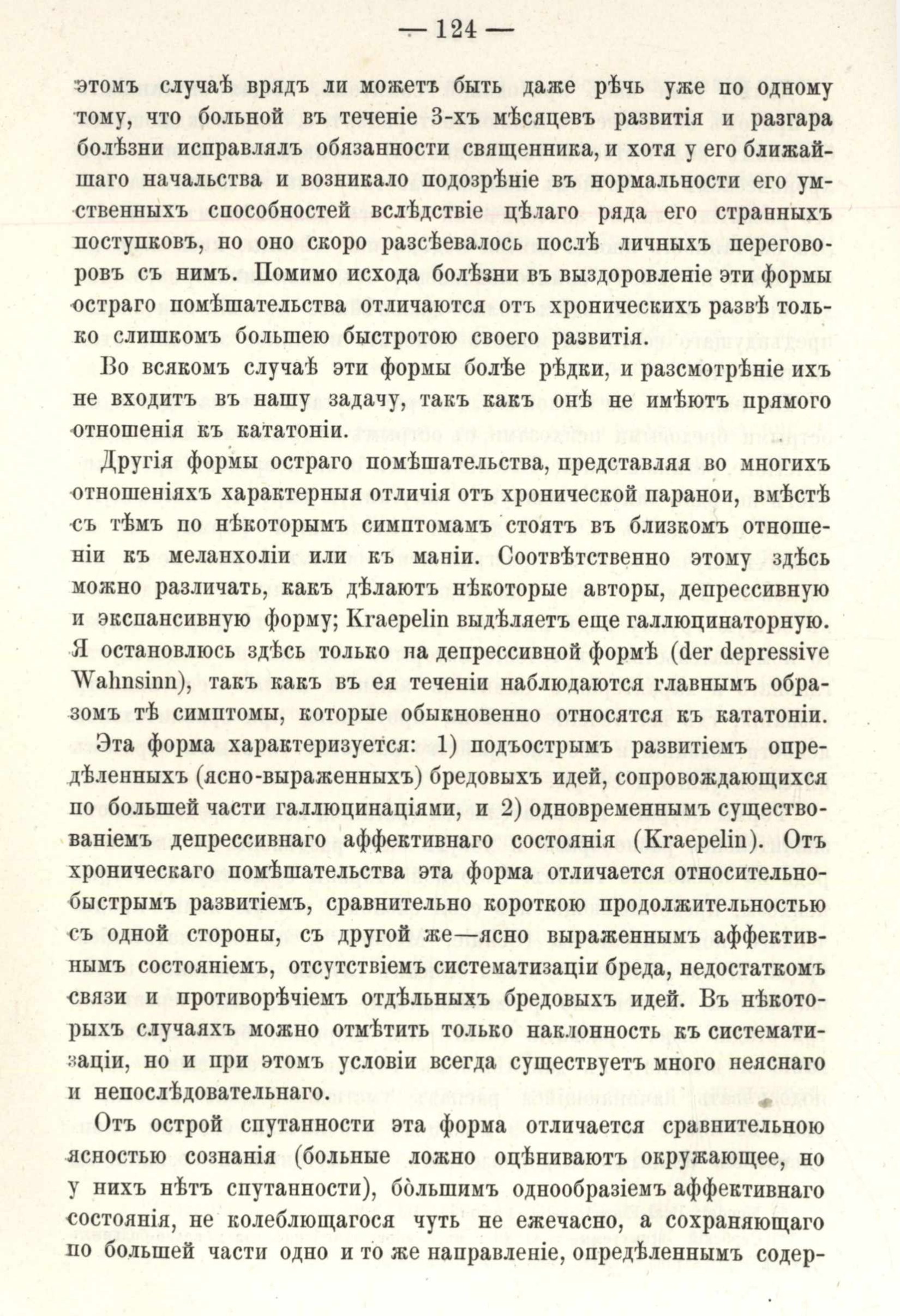 — 124 —

этомъ случаѣ врядъ ли можетъ быть даже рѣчь уже по одному тому, что больной въ теченіе 3-хъ мѣсяцевъ развитія и разгара болѣзни исправлялъ обязанности священника, и хотя у его ближайшаго начальства и возникало подозрѣніе въ нормальности его умственныхъ способностей вслѣдствіе цѣлаго ряда его странныхъ поступковъ, но оно скоро разсѣевалось послѣ личныхъ переговоровъ съ нимъ. Помимо исхода болѣзни въ выздоровленіе эти формы остраго помѣшательства отличаются отъ хроническихъ развѣ только слишкомъ большею быстротою своего развитія.

Во всякомъ случаѣ эти формы болѣе рѣдки, и разсмотрѣніе ихъ не входитъ въ нашу задачу, такъ какъ онѣ не имѣютъ прямого отношенія къ кататоніи.

Другія формы остраго помѣшательства, представляя во многихъ отношеніяхъ характерныя отличія отъ хронической паранои, вмѣстѣ съ тѣмъ по нѣкоторымъ симптомамъ стоятъ въ близкомъ отношеніи къ меланхоліи или къ маніи. Соотвѣтственно этому здѣсь можно различать, какъ дѣлаютъ нѣкоторые авторы, депрессивную и экспансивную форму; Kraepelin выдѣляетъ еще галлюцинаторную. Я остановлюсь здѣсь только на депрессивной формѣ (der depressive Wahnsinn), такъ какъ въ ея теченіи наблюдаются главнымъ образомъ тѣ симптомы, которые обыкновенно относятся къ кататоніи.

Эта форма характеризуется: 1) подъострымъ развитіемъ опредѣленныхъ (ясно-выраженныхъ) бредовыхъ идей, сопровождающихся по большей части галлюцинаціями, и 2) одновременнымъ существованіемъ депрессивнаго аффективнаго состоянія (Kraepelin). Отъ хроническаго помѣшательства эта форма отличается относительно-быстрымъ развитіемъ, сравнительно короткою продолжительностью съ одной стороны, съ другой же—ясно выраженнымъ аффективнымъ состояніемъ, отсутствіемъ систематизаціи бреда, недостаткомъ связи и противорѣчіемъ отдѣльныхъ бредовыхъ идей. Въ нѣкоторыхъ случаяхъ можно отмѣтить только наклонность къ систематизаціи, но и при этомъ условіи всегда существуетъ много неяснаго и непослѣдовательнаго.

Отъ острой спутанности эта форма отличается сравнительною ясностью сознанія (больные ложно оцѣниваютъ окружающее, но у нихъ нѣтъ спутанности), бо̀льшимъ однообразіемъ аффективнаго состоянія, не колеблющагося чуть не ежечасно, а сохраняющаго по большей части одно и то же направленіе, опредѣленнымъ содер-